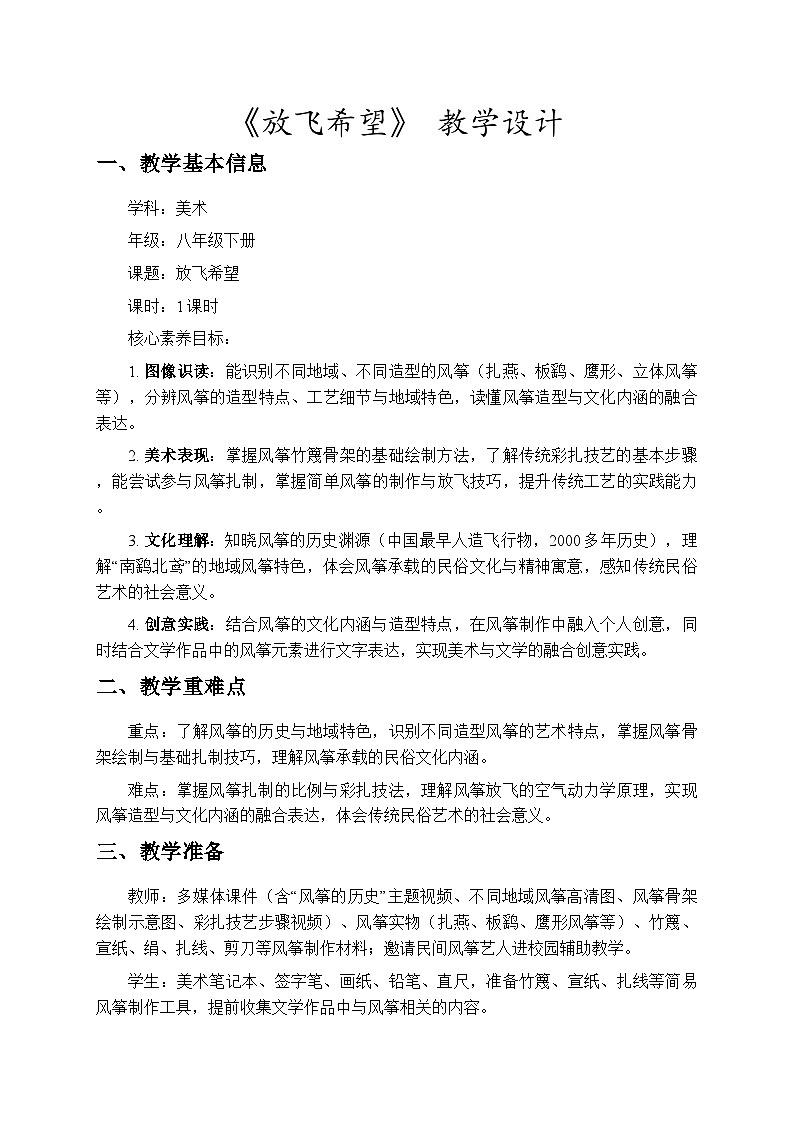 《放飞希望》 教学设计

一、教学基本信息

学科：美术

年级：八年级下册

课题：放飞希望

课时：1课时

核心素养目标：

1.图像识读：能识别不同地域、不同造型的风筝（扎燕、板鹞、鹰形、立体风筝等），分辨风筝的造型特点、工艺细节与地域特色，读懂风筝造型与文化内涵的融合表达。

2.美术表现：掌握风筝竹篾骨架的基础绘制方法，了解传统彩扎技艺的基本步骤，能尝试参与风筝扎制，掌握简单风筝的制作与放飞技巧，提升传统工艺的实践能力。

3.文化理解：知晓风筝的历史渊源（中国最早人造飞行物，2000多年历史），理解“南鹞北鸢”的地域风筝特色，体会风筝承载的民俗文化与精神寓意，感知传统民俗艺术的社会意义。

4.创意实践：结合风筝的文化内涵与造型特点，在风筝制作中融入个人创意，同时结合文学作品中的风筝元素进行文字表达，实现美术与文学的融合创意实践。

二、教学重难点

重点：了解风筝的历史与地域特色，识别不同造型风筝的艺术特点，掌握风筝骨架绘制与基础扎制技巧，理解风筝承载的民俗文化内涵。

难点：掌握风筝扎制的比例与彩扎技法，理解风筝放飞的空气动力学原理，实现风筝造型与文化内涵的融合表达，体会传统民俗艺术的社会意义。

三、教学准备

教师：多媒体课件（含“风筝的历史”主题视频、不同地域风筝高清图、风筝骨架绘制示意图、彩扎技艺步骤视频）、风筝实物（扎燕、板鹞、鹰形风筝等）、竹篾、宣纸、绢、扎线、剪刀等风筝制作材料；邀请民间风筝艺人进校园辅助教学。

学生：美术笔记本、签字笔、画纸、铅笔、直尺，准备竹篾、宣纸、扎线等简易风筝制作工具，提前收集文学作品中与风筝相关的内容。